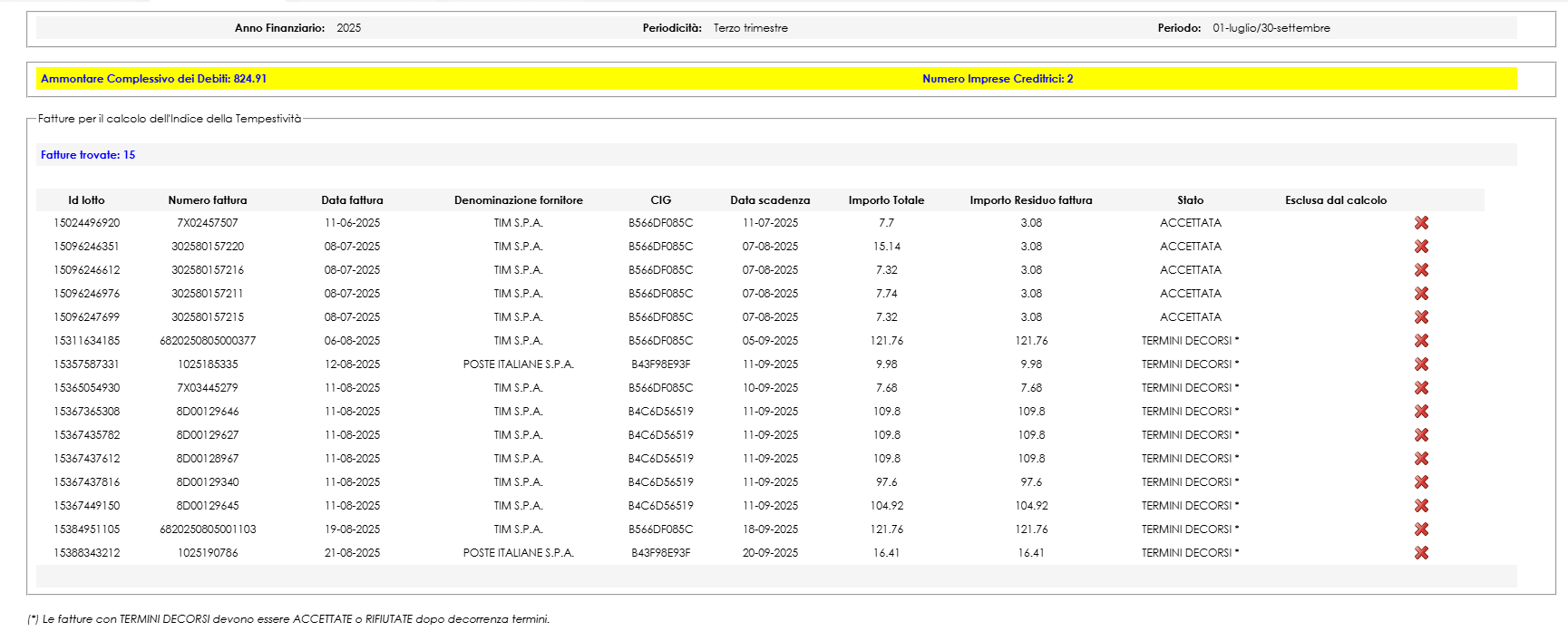 Anno Finanziario: 2025 Periodicità: Terzo trimestre Periodo: 01-luglio/30-settembre

Ammontare Complessivo dei Debiti: 824.91 Numero Imprese Creditrici: 2

Fatture per il calcolo dell'Indice della Tempestività

Fatture trovate: 15

| Id lotto | Numero fattura | Data fattura | Denominazione fornitore | CIG | Data scadenza | Importo Totale | Importo Residuo fattura | Stato | Esclusa dal calcolo |
|---|---|---|---|---|---|---|---|---|---|
| 15024496920 | 7X02457507 | 11-06-2025 | TIM S.P.A. | B566DF085C | 11-07-2025 | 7.7 | 3.08 | ACCETTATA | |
| 15096246351 | 302580157220 | 08-07-2025 | TIM S.P.A. | B566DF085C | 07-08-2025 | 15.14 | 3.08 | ACCETTATA | |
| 15096246612 | 302580157216 | 08-07-2025 | TIM S.P.A. | B566DF085C | 07-08-2025 | 7.32 | 3.08 | ACCETTATA | |
| 15096246976 | 302580157211 | 08-07-2025 | TIM S.P.A. | B566DF085C | 07-08-2025 | 7.74 | 3.08 | ACCETTATA | |
| 15096247699 | 302580157215 | 08-07-2025 | TIM S.P.A. | B566DF085C | 07-08-2025 | 7.32 | 3.08 | ACCETTATA | |
| 15311634185 | 6820250805000377 | 06-08-2025 | TIM S.P.A. | B566DF085C | 05-09-2025 | 121.76 | 121.76 | TERMINI DECORSI * | |
| 15357587331 | 1025185335 | 12-08-2025 | POSTE ITALIANE S.P.A. | B43F98E93F | 11-09-2025 | 9.98 | 9.98 | TERMINI DECORSI * | |
| 15365054930 | 7X03445279 | 11-08-2025 | TIM S.P.A. | B566DF085C | 10-09-2025 | 7.68 | 7.68 | TERMINI DECORSI * | |
| 15367365308 | 8D00129646 | 11-08-2025 | TIM S.P.A. | B4C6D56519 | 11-09-2025 | 109.8 | 109.8 | TERMINI DECORSI * | |
| 15367435782 | 8D00129627 | 11-08-2025 | TIM S.P.A. | B4C6D56519 | 11-09-2025 | 109.8 | 109.8 | TERMINI DECORSI * | |
| 15367437612 | 8D00128967 | 11-08-2025 | TIM S.P.A. | B4C6D56519 | 11-09-2025 | 109.8 | 109.8 | TERMINI DECORSI * | |
| 15367437816 | 8D00129340 | 11-08-2025 | TIM S.P.A. | B4C6D56519 | 11-09-2025 | 97.6 | 97.6 | TERMINI DECORSI * | |
| 15367449150 | 8D00129645 | 11-08-2025 | TIM S.P.A. | B4C6D56519 | 11-09-2025 | 104.92 | 104.92 | TERMINI DECORSI * | |
| 15384951105 | 6820250805001103 | 19-08-2025 | TIM S.P.A. | B566DF085C | 18-09-2025 | 121.76 | 121.76 | TERMINI DECORSI * | |
| 15388343212 | 1025190786 | 21-08-2025 | POSTE ITALIANE S.P.A. | B43F98E93F | 20-09-2025 | 16.41 | 16.41 | TERMINI DECORSI * | |

(*) Le fatture con TERMINI DECORSI devono essere ACCETTATE o RIFIUTATE dopo decorrenza termini.